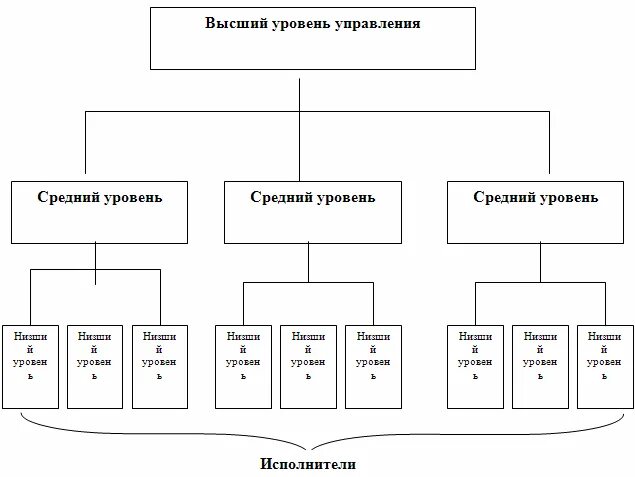 Высший уровень управления

Средний уровень

Средний уровень

Средний уровень

Низший уровень

Низший уровень

Низший уровень

Низший уровень

Низший уровень

Низший уровень

Низший уровень

Низший уровень

Низший уровень

Исполнители